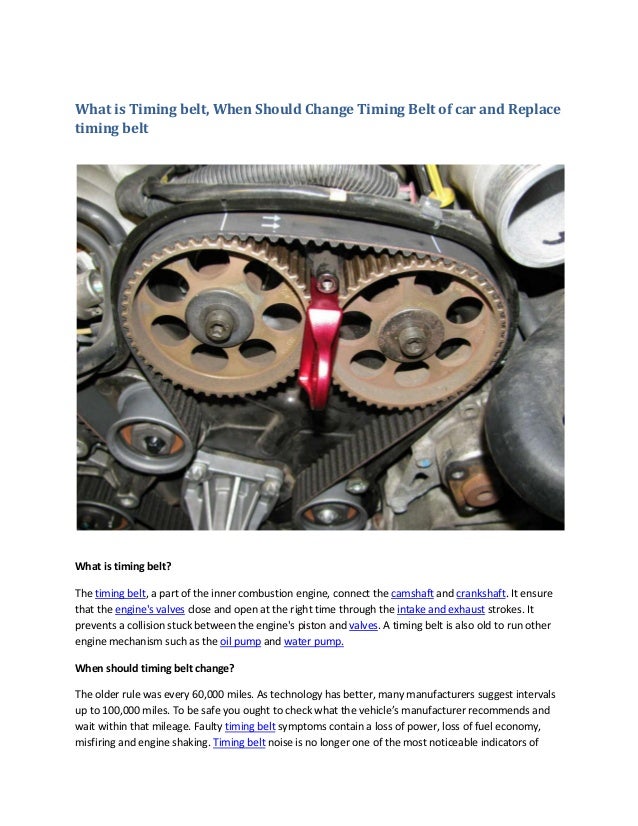 What is Timing belt, When Should Change Timing Belt of car and Replace timing belt

What is timing belt?

The timing belt, a part of the inner combustion engine, connect the camshaft and crankshaft. It ensure that the engine's valves close and open at the right time through the intake and exhaust strokes. It prevents a collision stuck between the engine's piston and valves. A timing belt is also old to run other engine mechanism such as the oil pump and water pump.

When should timing belt change?

The older rule was every 60,000 miles. As technology has better, many manufacturers suggest intervals up to 100,000 miles. To be safe you ought to check what the vehicle's manufacturer recommends and wait within that mileage. Faulty timing belt symptoms contain a loss of power, loss of fuel economy, misfiring and engine shaking. Timing belt noise is no longer one of the most noticeable indicators of